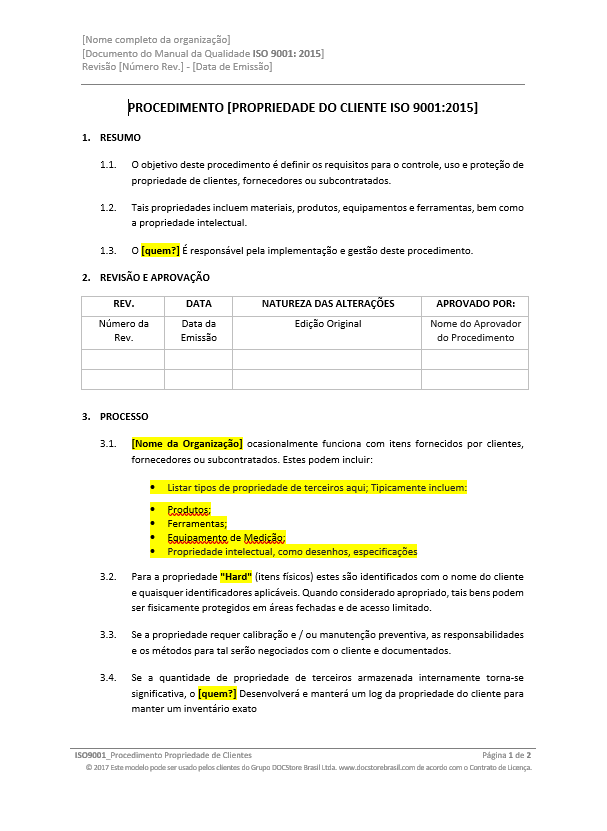 [Nome completo da organização]
[Documento do Manual da Qualidade ISO 9001: 2015]
Revisão [Número Rev.] - [Data de Emissão]

PROCEDIMENTO [PROPRIEDADE DO CLIENTE ISO 9001:2015]

1. RESUMO

1.1. O objetivo deste procedimento é definir os requisitos para o controle, uso e proteção de propriedade de clientes, fornecedores ou subcontratados.

1.2. Tais propriedades incluem materiais, produtos, equipamentos e ferramentas, bem como a propriedade intelectual.

1.3. O [quem?] É responsável pela implementação e gestão deste procedimento.

2. REVISÃO E APROVAÇÃO

| REV. | DATA | NATUREZA DAS ALTERAÇÕES | APROVADO POR: |
|---|---|---|---|
| Número da Rev. | Data da Emissão | Edição Original | Nome do Aprovador do Procedimento |
| | | | |
| | | | |

3. PROCESSO

3.1. [Nome da Organização] ocasionalmente funciona com itens fornecidos por clientes, fornecedores ou subcontratados. Estes podem incluir:

• Listar tipos de propriedade de terceiros aqui; Tipicamente incluem:

• Produtos;
• Ferramentas;
• Equipamento de Medição;
• Propriedade intelectual, como desenhos, especificações

3.2. Para a propriedade "Hard" (itens físicos) estes são identificados com o nome do cliente e quaisquer identificadores aplicáveis. Quando considerado apropriado, tais bens podem ser fisicamente protegidos em áreas fechadas e de acesso limitado.

3.3. Se a propriedade requer calibração e / ou manutenção preventiva, as responsabilidades e os métodos para tal serão negociados com o cliente e documentados.

3.4. Se a quantidade de propriedade de terceiros armazenada internamente torna-se significativa, o [quem?] Desenvolverá e manterá um log da propriedade do cliente para manter um inventário exato

ISO9001_Procedimento Propriedade de Clientes Página 1 de 2
© 2017 Este modelo pode ser usado pelos clientes do Grupo DOCStore Brasil Ltda. www.docstorebrasil.com de acordo com o Contrato de Licença.